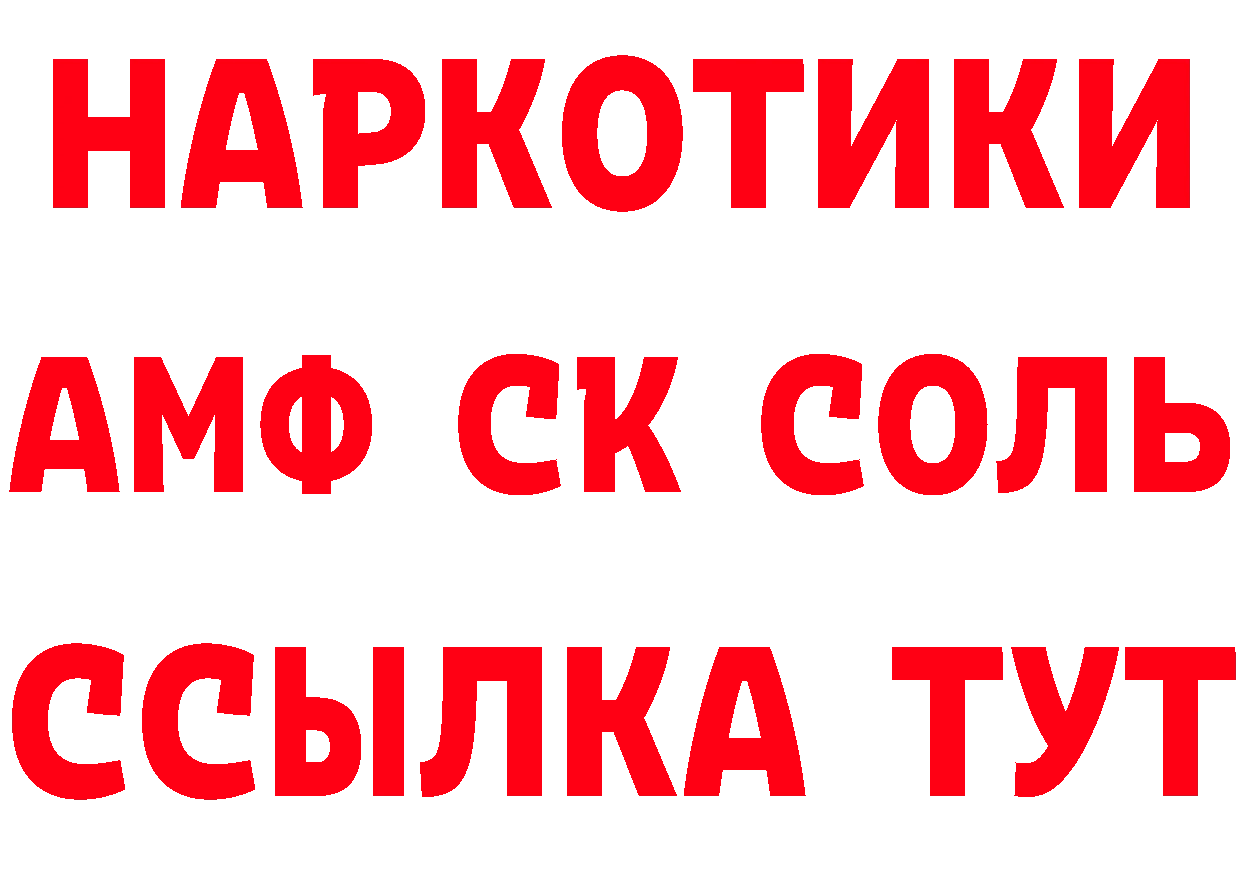 НАРКОТИКИ

АМФ СК СОЛЬ

ССЫЛКА ТУТ